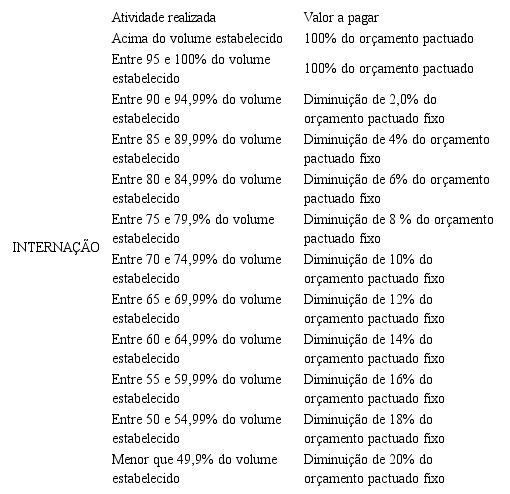 |  | Atividade realizada | Valor a pagar |
|---|---|---|
| INTERNAÇÃO | Acima do volume estabelecido | 100% do orçamento pactuado |
|  | Entre 95 e 100% do volume estabelecido | 100% do orçamento pactuado |
|  | Entre 90 e 94,99% do volume estabelecido | Diminuição de 2,0% do orçamento pactuado fixo |
|  | Entre 85 e 89,99% do volume estabelecido | Diminuição de 4% do orçamento pactuado fixo |
|  | Entre 80 e 84,99% do volume estabelecido | Diminuição de 6% do orçamento pactuado fixo |
|  | Entre 75 e 79,9% do volume estabelecido | Diminuição de 8 % do orçamento pactuado fixo |
|  | Entre 70 e 74,99% do volume estabelecido | Diminuição de 10% do orçamento pactuado fixo |
|  | Entre 65 e 69,99% do volume estabelecido | Diminuição de 12% do orçamento pactuado fixo |
|  | Entre 60 e 64,99% do volume estabelecido | Diminuição de 14% do orçamento pactuado fixo |
|  | Entre 55 e 59,99% do volume estabelecido | Diminuição de 16% do orçamento pactuado fixo |
|  | Entre 50 e 54,99% do volume estabelecido | Diminuição de 18% do orçamento pactuado fixo |
|  | Menor que 49,9% do volume estabelecido | Diminuição de 20% do orçamento pactuado fixo |